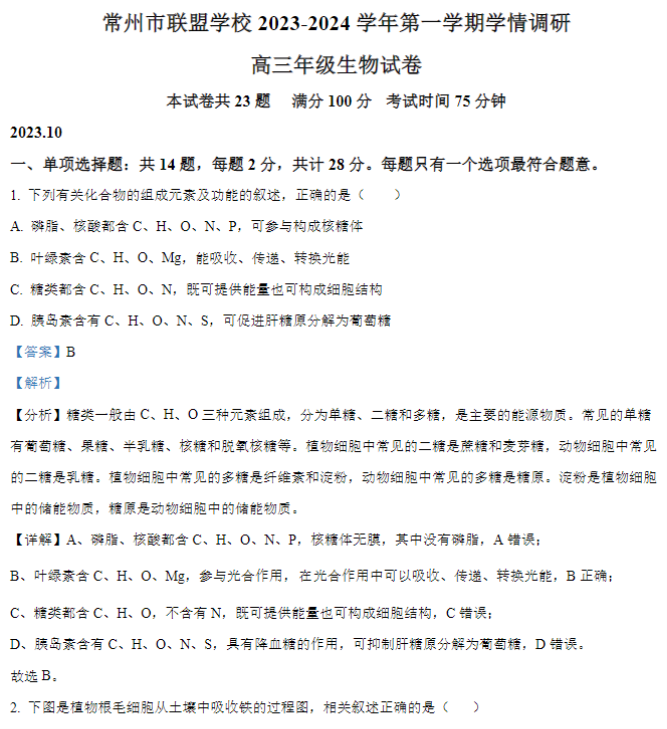 常州市联盟学校 2023-2024 学年第一学期学情调研

高三年级生物试卷

本试卷共 23 题　满分 100 分　考试时间 75 分钟

2023.10

一、单项选择题：共 14 题，每题 2 分，共计 28 分。每题只有一个选项最符合题意。

1. 下列有关化合物的组成元素及功能的叙述，正确的是（　　）

A. 磷脂、核酸都含 C、H、O、N、P，可参与构成核糖体

B. 叶绿素含 C、H、O、Mg，能吸收、传递、转换光能

C. 糖类都含 C、H、O、N，既可提供能量也可构成细胞结构

D. 胰岛素含有 C、H、O、N、S，可促进肝糖原分解为葡萄糖

【答案】B

【解析】

【分析】糖类一般由 C、H、O 三种元素组成，分为单糖、二糖和多糖，是主要的能源物质。常见的单糖有葡萄糖、果糖、半乳糖、核糖和脱氧核糖等。植物细胞中常见的二糖是蔗糖和麦芽糖，动物细胞中常见的二糖是乳糖。植物细胞中常见的多糖是纤维素和淀粉，动物细胞中常见的多糖是糖原。淀粉是植物细胞中的储能物质，糖原是动物细胞中的储能物质。

【详解】A、磷脂、核酸都含 C、H、O、N、P，核糖体无膜，其中没有磷脂，A 错误；

B、叶绿素含 C、H、O、Mg，参与光合作用，在光合作用中可以吸收、传递、转换光能，B 正确；

C、糖类都含 C、H、O，不含有 N，既可提供能量也可构成细胞结构，C 错误；

D、胰岛素含有 C、H、O、N、S，具有降血糖的作用，可抑制肝糖原分解为葡萄糖，D 错误。

故选 B。

2. 下图是植物根毛细胞从土壤中吸收铁的过程图，相关叙述正确的是（　　）